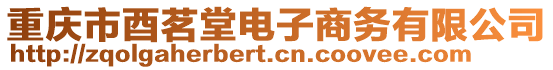 重庆市酉茗堂电子商务有限公司
http://zqolgaherbert.cn.coovee.com